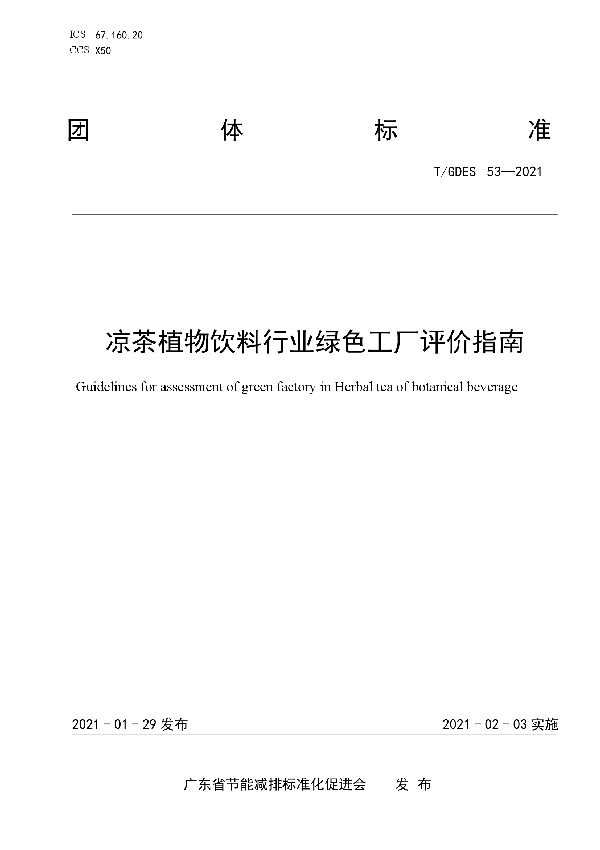 ICS 67.160.20
CCS X50

团 体 标 准

T/GDES 53—2021

凉茶植物饮料行业绿色工厂评价指南

Guidelines for assessment of green factory in Herbal tea of botanical beverage

2021 - 01 - 29 发布

2021 - 02 - 03 实施

广东省节能减排标准化促进会 发 布